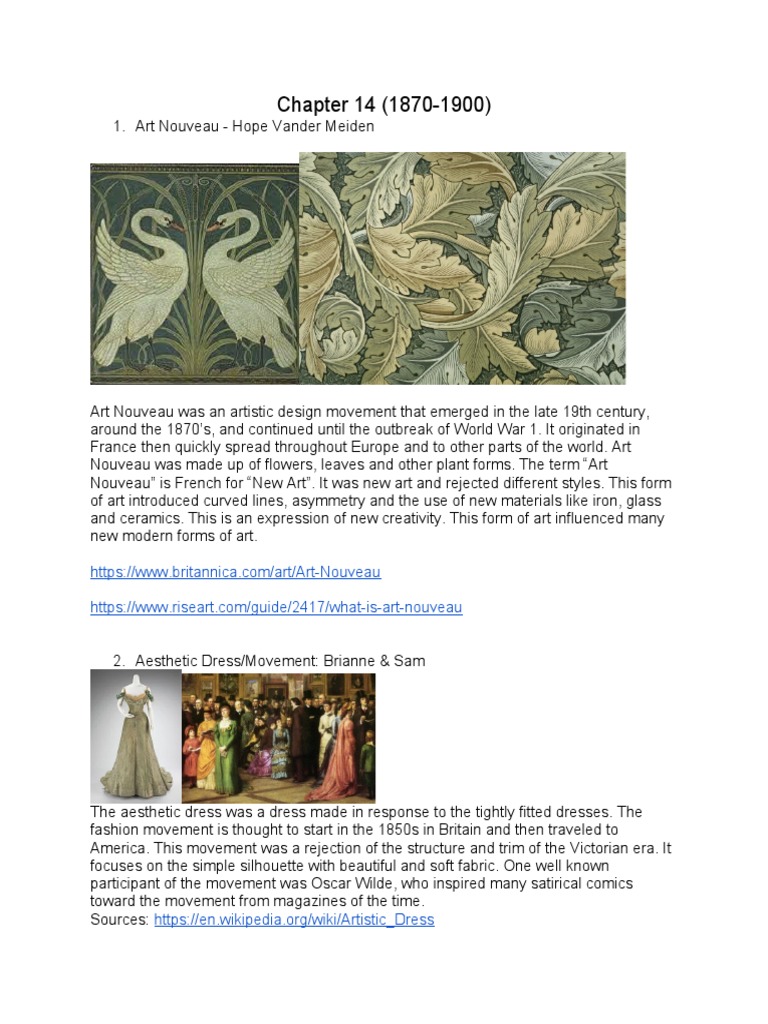 Chapter 14 (1870-1900)

1. Art Nouveau - Hope Vander Meiden

Art Nouveau was an artistic design movement that emerged in the late 19th century, around the 1870's, and continued until the outbreak of World War 1. It originated in France then quickly spread throughout Europe and to other parts of the world. Art Nouveau was made up of flowers, leaves and other plant forms. The term "Art Nouveau" is French for "New Art". It was new art and rejected different styles. This form of art introduced curved lines, asymmetry and the use of new materials like iron, glass and ceramics. This is an expression of new creativity. This form of art influenced many new modern forms of art.

https://www.britannica.com/art/Art-Nouveau

https://www.riseart.com/guide/2417/what-is-art-nouveau

2. Aesthetic Dress/Movement: Brianne & Sam

The aesthetic dress was a dress made in response to the tightly fitted dresses. The fashion movement is thought to start in the 1850s in Britain and then traveled to America. This movement was a rejection of the structure and trim of the Victorian era. It focuses on the simple silhouette with beautiful and soft fabric. One well known participant of the movement was Oscar Wilde, who inspired many satirical comics toward the movement from magazines of the time.
Sources: https://en.wikipedia.org/wiki/Artistic_Dress